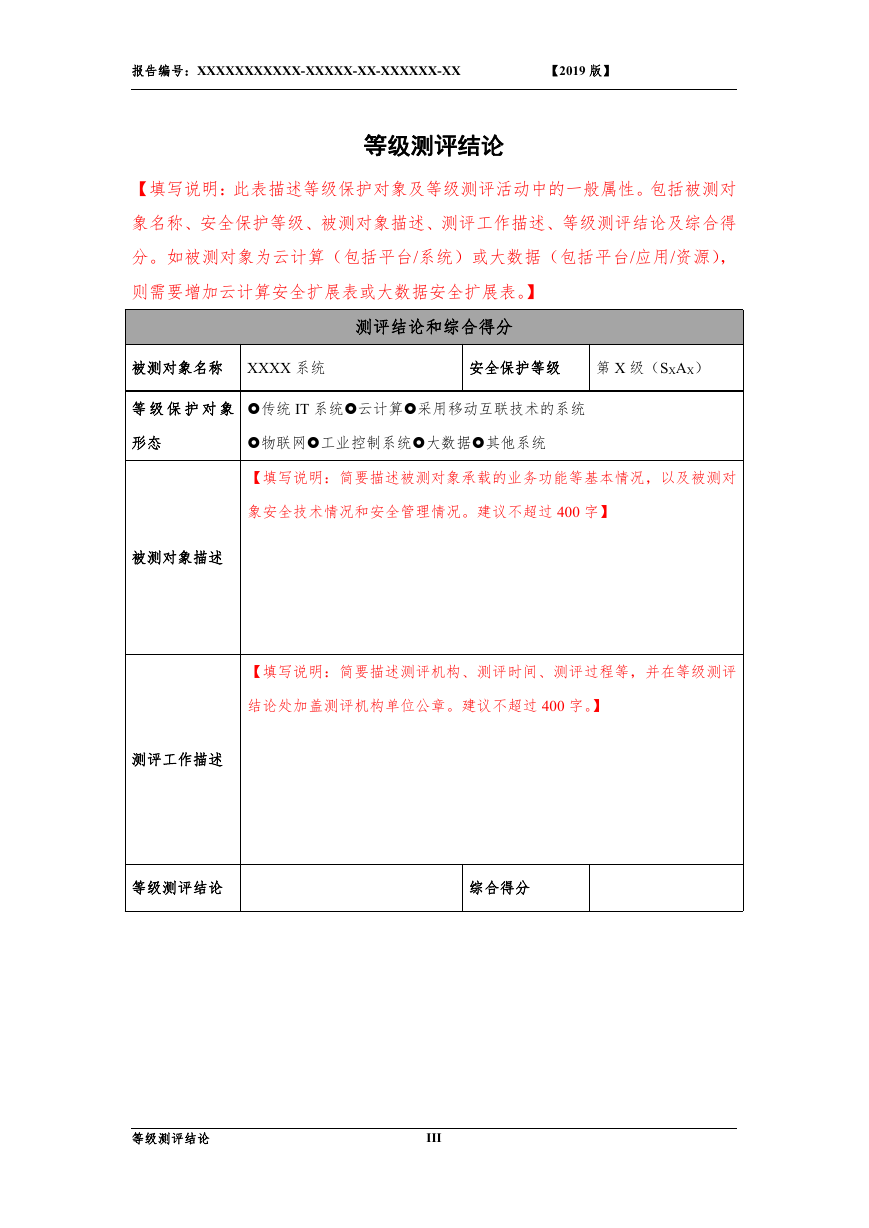 报告编号：XXXXXXXXXXX-XXXXX-XX-XXXXXX-XX 【2019 版】

等级测评结论

【填写说明：此表描述等级保护对象及等级测评活动中的一般属性。包括被测对象名称、安全保护等级、被测对象描述、测评工作描述、等级测评结论及综合得分。如被测对象为云计算（包括平台/系统）或大数据（包括平台/应用/资源），则需要增加云计算安全扩展表或大数据安全扩展表。】

| 测评结论和综合得分 | | | |
|---|---|---|---|
| 被测对象名称 | XXXX 系统 | 安全保护等级 | 第 X 级（$S_XA_X$） |
| 等级保护对象形态 | ◘传统 IT 系统◘云计算◘采用移动互联技术的系统 ◘物联网◘工业控制系统◘大数据◘其他系统 | | |
| 被测对象描述 | 【填写说明：简要描述被测对象承载的业务功能等基本情况，以及被测对象安全技术情况和安全管理情况。建议不超过 400 字】 | | |
| 测评工作描述 | 【填写说明：简要描述测评机构、测评时间、测评过程等，并在等级测评结论处加盖测评机构单位公章。建议不超过 400 字。】 | | |
| 等级测评结论 | | 综合得分 | |

等级测评结论 III